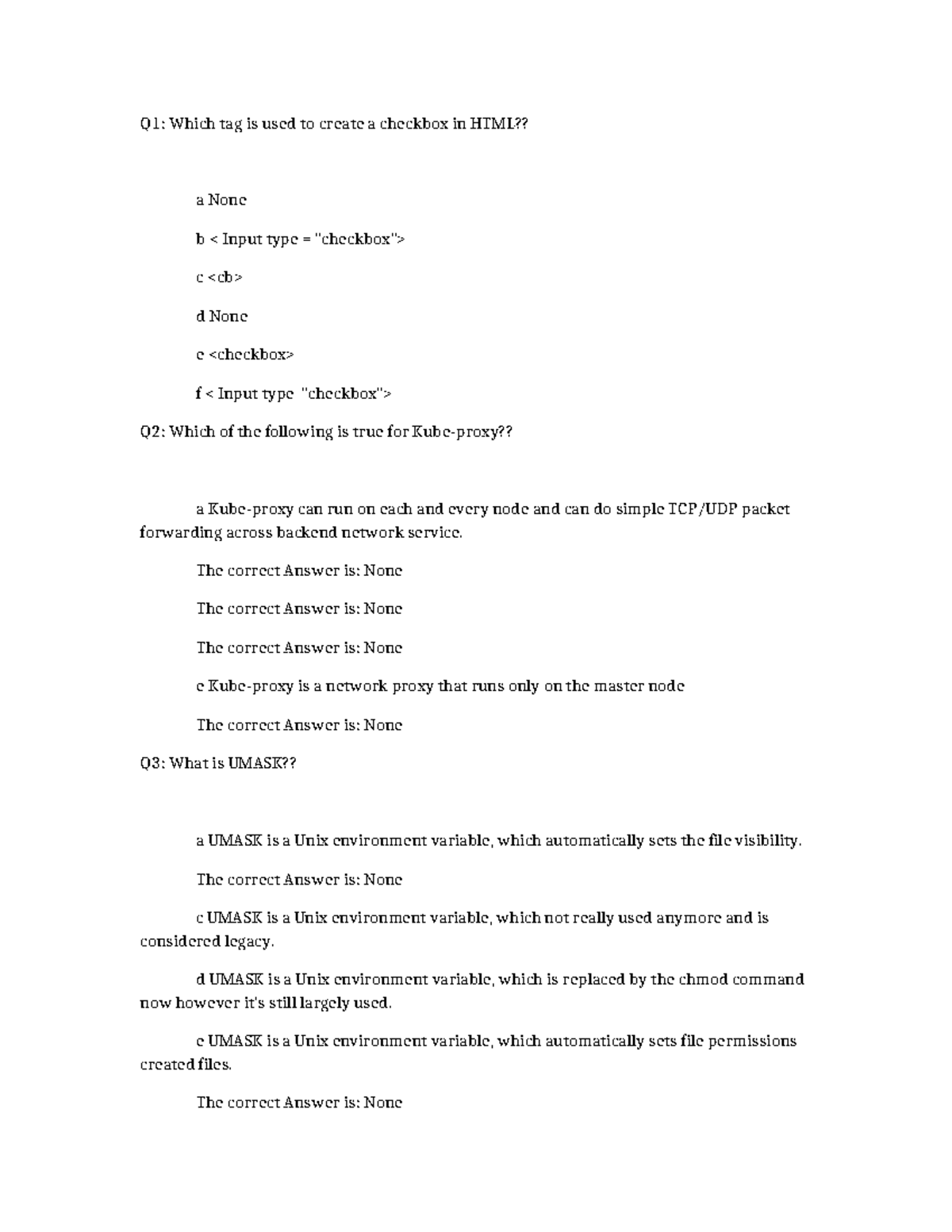 Q1: Which tag is used to create a checkbox in HTML??

a None

b < Input type = "checkbox">

c <cb>

d None

e <checkbox>

f < Input type "checkbox">

Q2: Which of the following is true for Kube-proxy??

a Kube-proxy can run on each and every node and can do simple TCP/UDP packet forwarding across backend network service.

The correct Answer is: None

The correct Answer is: None

The correct Answer is: None

e Kube-proxy is a network proxy that runs only on the master node

The correct Answer is: None

Q3: What is UMASK??

a UMASK is a Unix environment variable, which automatically sets the file visibility.

The correct Answer is: None

c UMASK is a Unix environment variable, which not really used anymore and is considered legacy.

d UMASK is a Unix environment variable, which is replaced by the chmod command now however it's still largely used.

e UMASK is a Unix environment variable, which automatically sets file permissions created files.

The correct Answer is: None